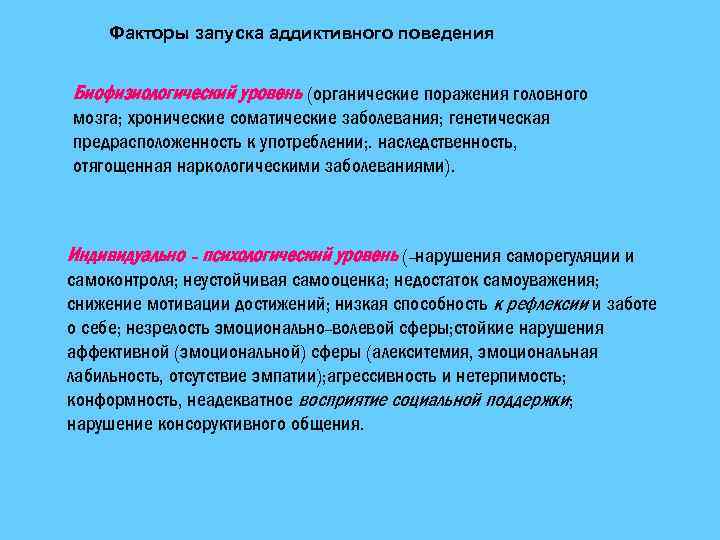 Факторы запуска аддиктивного поведения

Биофизиологический уровень (органические поражения головного мозга; хронические соматические заболевания; генетическая предрасположенность к употреблении;. наследственность, отягощенная наркологическими заболеваниями).

Индивидуально - психологический уровень (–нарушения саморегуляции и самоконтроля; неустойчивая самооценка; недостаток самоуважения; снижение мотивации достижений; низкая способность к рефлексии и заботе о себе; незрелость эмоционально–волевой сферы;стойкие нарушения аффективной (эмоциональной) сферы (алекситемия, эмоциональная лабильность, отсутствие эмпатии);агрессивность и нетерпимость; конформность, неадекватное восприятие социальной поддержки; нарушение консоруктивного общения.